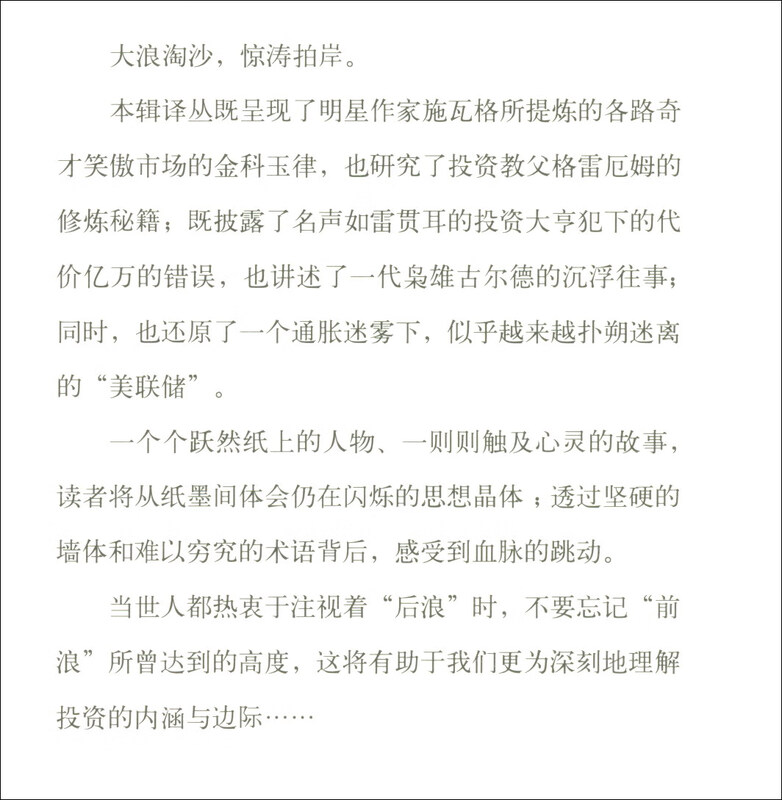 大浪淘沙，惊涛拍岸。

本辑译丛既呈现了明星作家施瓦格所提炼的各路奇才笑傲市场的金科玉律，也研究了投资教父格雷厄姆的修炼秘籍；既披露了名声如雷贯耳的投资大亨犯下的代价亿万的错误，也讲述了一代枭雄古尔德的沉浮往事；同时，也还原了一个通胀迷雾下，似乎越来越扑朔迷离的“美联储”。

一个个跃然纸上的人物、一则则触及心灵的故事，读者将从纸墨间体会仍在闪烁的思想晶体；透过坚硬的墙体和难以穷究的术语背后，感受到血脉的跳动。

当世人都热衷于注视着“后浪”时，不要忘记“前浪”所曾达到的高度，这将有助于我们更为深刻地理解投资的内涵与边际……